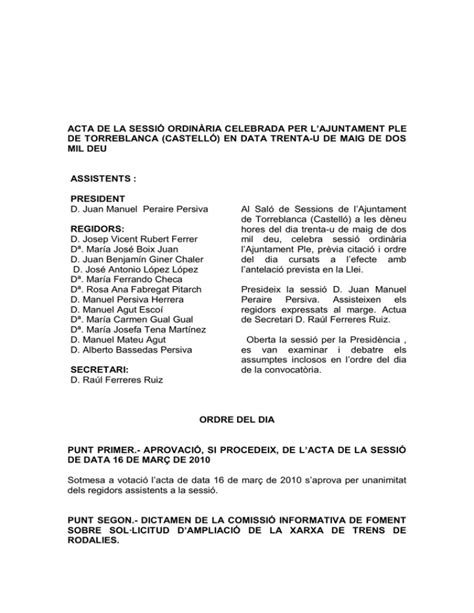 ACTA DE LA SESSIÓ ORDINÀRIA CELEBRADA PER L'AJUNTAMENT PLE DE TORREBLANCA (CASTELLÓ) EN DATA TRENTA-U DE MAIG DE DOS MIL DEU

ASSISTENTS :

PRESIDENT
D. Juan Manuel Peraire Persiva

REGIDORS:
D. Josep Vicent Rubert Ferrer
Dª. María José Boix Juan
D. Juan Benjamín Giner Chaler
D. José Antonio López López
Dª. María Ferrando Checa
Dª. Rosa Ana Fabregat Pitarch
D. Manuel Persiva Herrera
D. Manuel Agut Escoí
Dª. María Carmen Gual Gual
Dª. María Josefa Tena Martínez
D. Manuel Mateu Agut
D. Alberto Bassedas Persiva

SECRETARI:
D. Raúl Ferreres Ruiz

Al Saló de Sessions de l'Ajuntament de Torreblanca (Castelló) a les dèneu hores del dia trenta-u de maig de dos mil deu, celebra sessió ordinària l'Ajuntament Ple, prèvia citació i ordre del dia cursats a l'efecte amb l'antelació prevista en la Llei.

Presideix la sessió D. Juan Manuel Peraire Persiva. Assisteixen els regidors expressats al marge. Actua de Secretari D. Raúl Ferreres Ruiz.

Oberta la sessió per la Presidència , es van examinar i debatre els assumptes inclosos en l'ordre del dia de la convocatòria.

ORDRE DEL DIA

PUNT PRIMER.- APROVACIÓ, SI PROCEDEIX, DE L'ACTA DE LA SESSIÓ DE DATA 16 DE MARÇ DE 2010

Sotmesa a votació l'acta de data 16 de març de 2010 s'aprova per unanimitat dels regidors assistents a la sessió.

PUNT SEGON.- DICTAMEN DE LA COMISSIÓ INFORMATIVA DE FOMENT SOBRE SOL·LICITUD D'AMPLIACIÓ DE LA XARXA DE TRENS DE RODALIES.